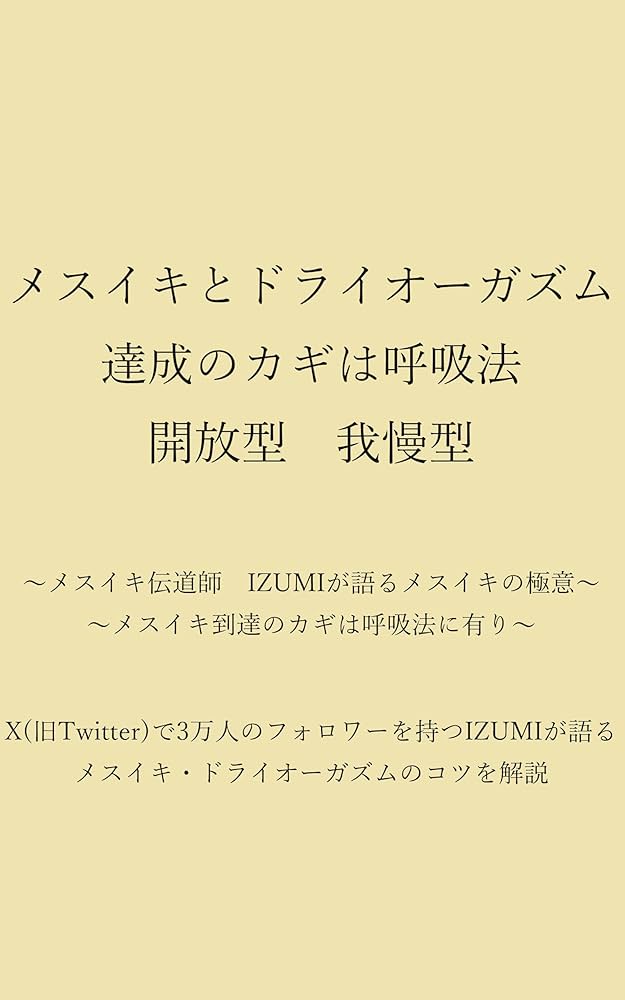 メスイキとドライオーガズム
達成のカギは呼吸法
開放型　我慢型

～メスイキ伝道師　IZUMIが語るメスイキの極意～
～メスイキ到達のカギは呼吸法に有り～

X(旧Twitter)で3万人のフォロワーを持つIZUMIが語る
メスイキ・ドライオーガズムのコツを解説